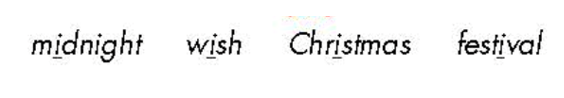 midnight wish Christmas festival